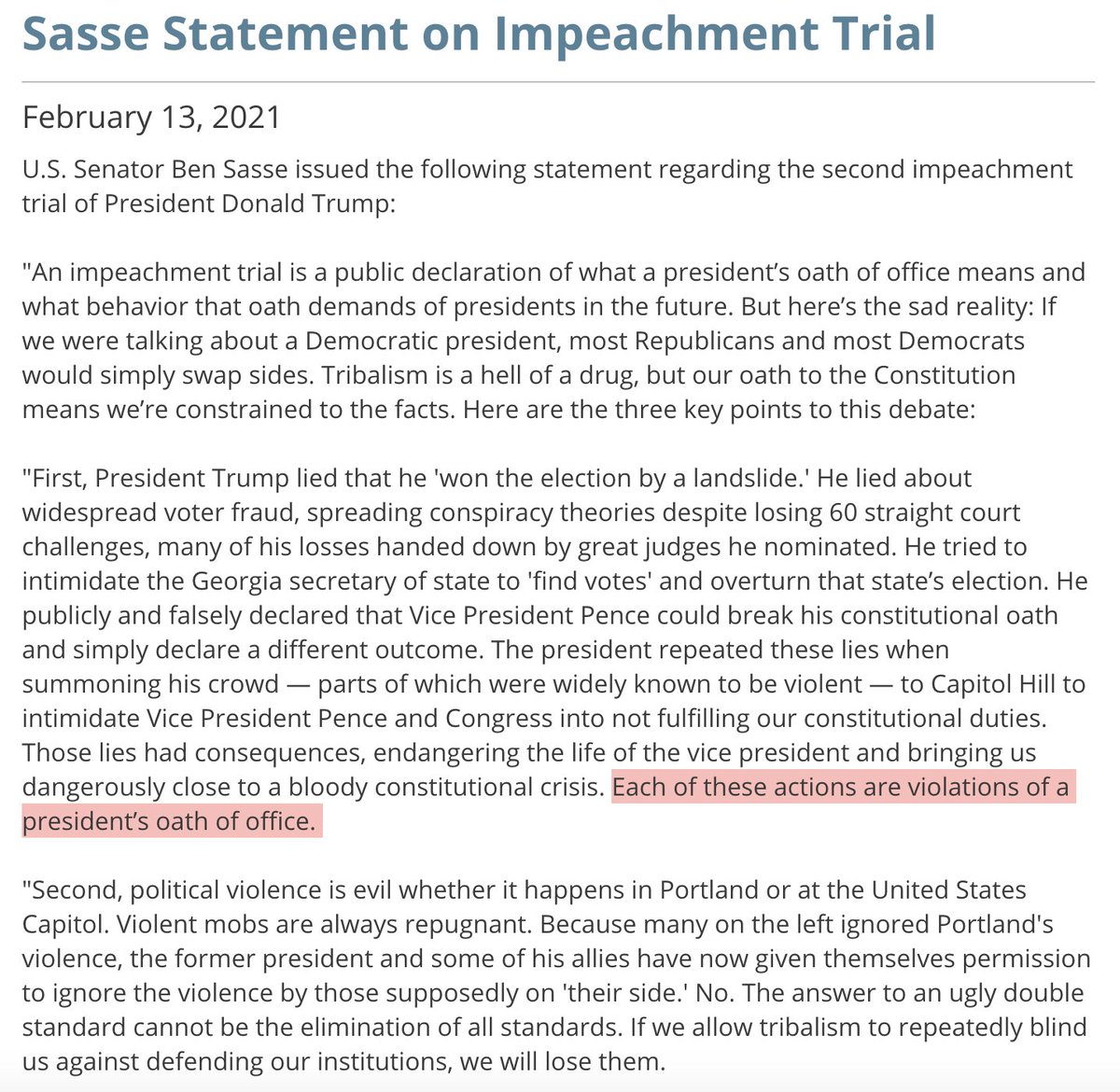 Sasse Statement on Impeachment Trial

February 13, 2021

U.S. Senator Ben Sasse issued the following statement regarding the second impeachment trial of President Donald Trump:

"An impeachment trial is a public declaration of what a president's oath of office means and what behavior that oath demands of presidents in the future. But here's the sad reality: If we were talking about a Democratic president, most Republicans and most Democrats would simply swap sides. Tribalism is a hell of a drug, but our oath to the Constitution means we're constrained to the facts. Here are the three key points to this debate:

"First, President Trump lied that he 'won the election by a landslide.' He lied about widespread voter fraud, spreading conspiracy theories despite losing 60 straight court challenges, many of his losses handed down by great judges he nominated. He tried to intimidate the Georgia secretary of state to 'find votes' and overturn that state's election. He publicly and falsely declared that Vice President Pence could break his constitutional oath and simply declare a different outcome. The president repeated these lies when summoning his crowd — parts of which were widely known to be violent — to Capitol Hill to intimidate Vice President Pence and Congress into not fulfilling our constitutional duties. Those lies had consequences, endangering the life of the vice president and bringing us dangerously close to a bloody constitutional crisis. Each of these actions are violations of a president's oath of office.

"Second, political violence is evil whether it happens in Portland or at the United States Capitol. Violent mobs are always repugnant. Because many on the left ignored Portland's violence, the former president and some of his allies have now given themselves permission to ignore the violence by those supposedly on 'their side.' No. The answer to an ugly double standard cannot be the elimination of all standards. If we allow tribalism to repeatedly blind us against defending our institutions, we will lose them.